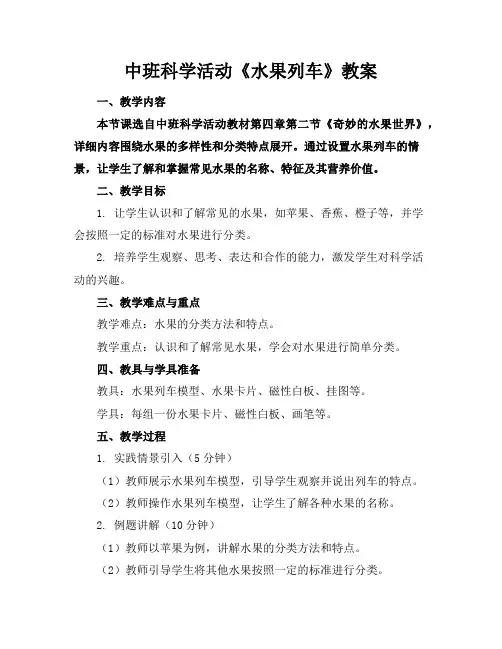 中班科学活动《水果列车》教案

一、教学内容

本节课选自中班科学活动教材第四章第二节《奇妙的水果世界》，详细内容围绕水果的多样性和分类特点展开。通过设置水果列车的情景，让学生了解和掌握常见水果的名称、特征及其营养价值。

二、教学目标

1. 让学生认识和了解常见的水果，如苹果、香蕉、橙子等，并学会按照一定的标准对水果进行分类。

2. 培养学生观察、思考、表达和合作的能力，激发学生对科学活动的兴趣。

三、教学难点与重点

教学难点：水果的分类方法和特点。

教学重点：认识和了解常见水果，学会对水果进行简单分类。

四、教具与学具准备

教具：水果列车模型、水果卡片、磁性白板、挂图等。

学具：每组一份水果卡片、磁性白板、画笔等。

五、教学过程

1. 实践情景引入（5分钟）

（1）教师展示水果列车模型，引导学生观察并说出列车的特点。

（2）教师操作水果列车模型，让学生了解各种水果的名称。

2. 例题讲解（10分钟）

（1）教师以苹果为例，讲解水果的分类方法和特点。

（2）教师引导学生将其他水果按照一定的标准进行分类。